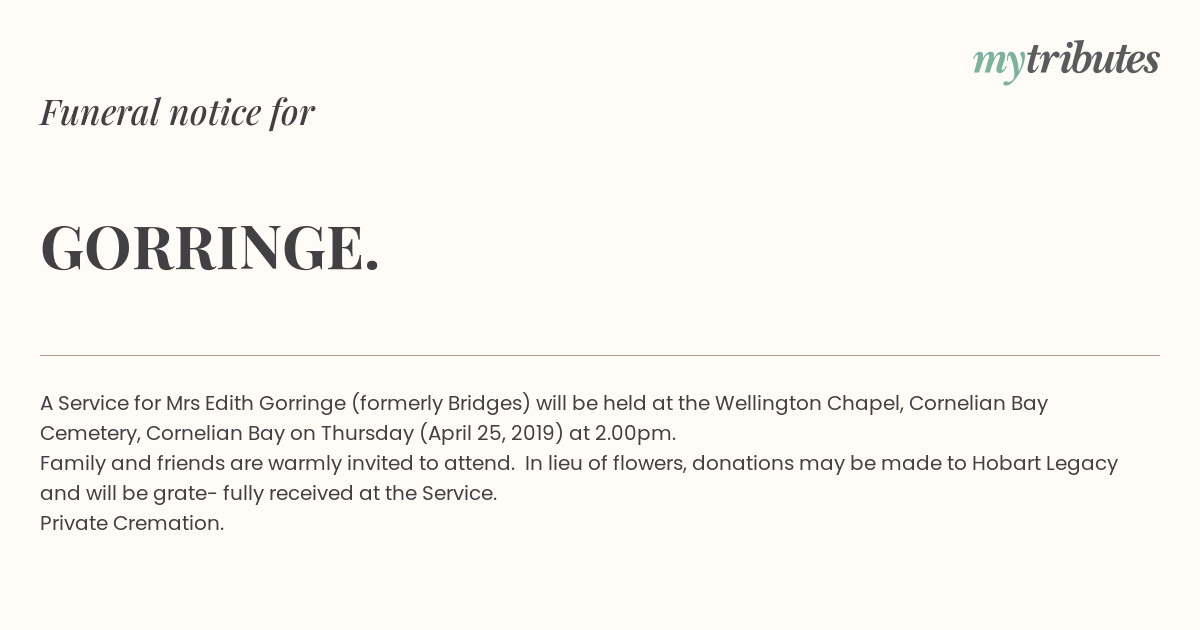 mytributes

Funeral notice for

GORRINGE.

A Service for Mrs Edith Gorringe (formerly Bridges) will be held at the Wellington Chapel, Cornelian Bay Cemetery, Cornelian Bay on Thursday (April 25, 2019) at 2.00pm.
Family and friends are warmly invited to attend. In lieu of flowers, donations may be made to Hobart Legacy and will be grate- fully received at the Service.
Private Cremation.